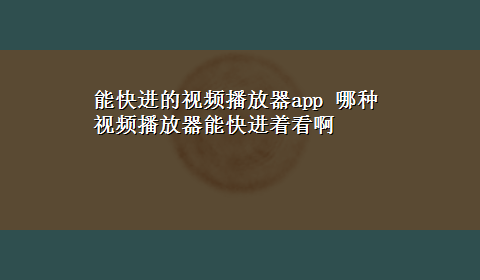 能快进的视频播放器app 哪种视频播放器能快进着看啊